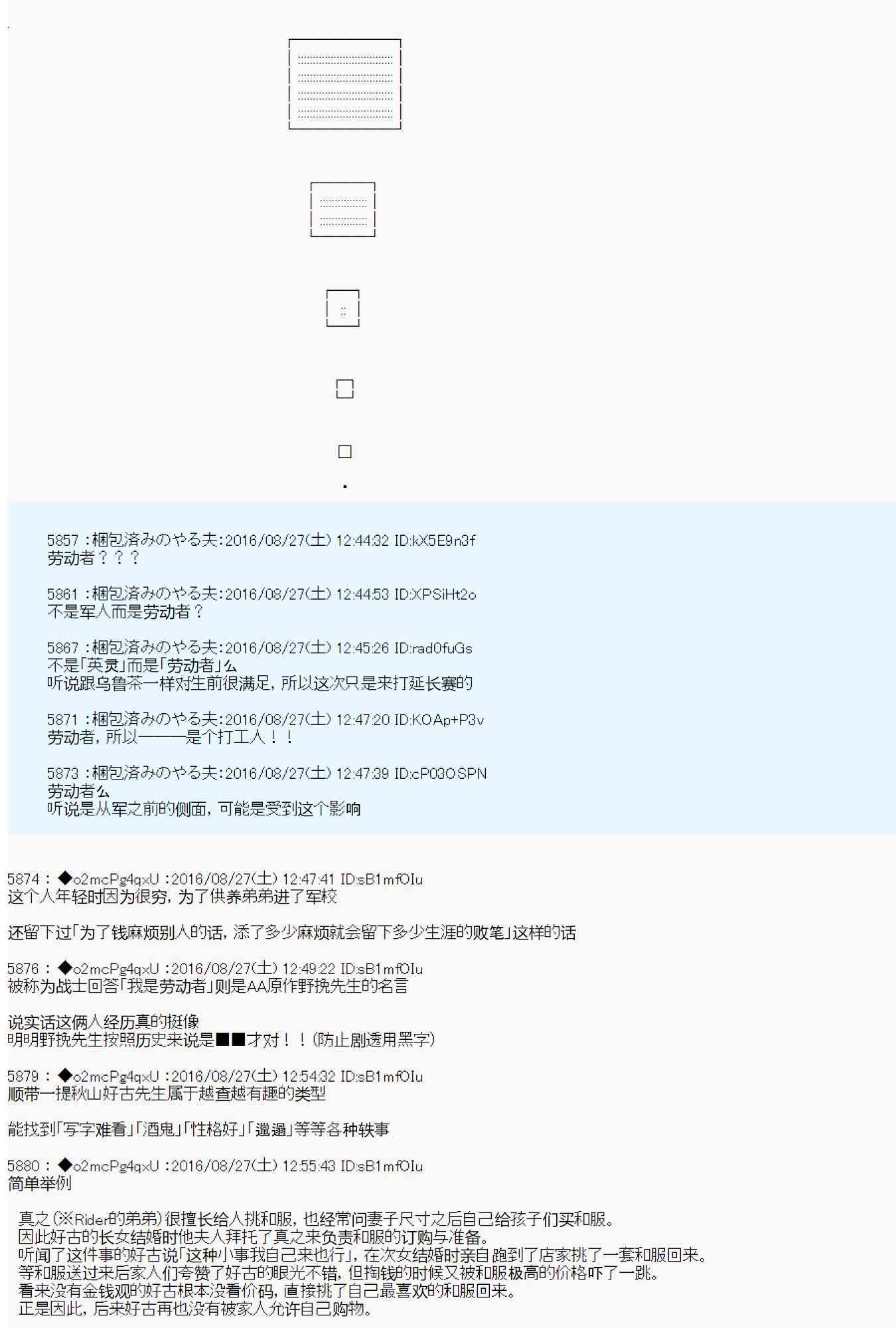 5857：梱包済みのやる夫:2016/08/27(土) 12:44:32 ID:kX5E9n3f
劳动者？？？

5861：梱包済みのやる夫:2016/08/27(土) 12:44:53 ID:XPSiHt2o
不是军人而是劳动者？

5867：梱包済みのやる夫:2016/08/27(土) 12:45:26 ID:rad0fuGs
不是「英灵」而是「劳动者」么
听说跟乌鲁茶一样对生前很满足，所以这次只是来打延长赛的

5871：梱包済みのやる夫:2016/08/27(土) 12:47:20 ID:KOAp+P3v
劳动者，所以———是个打工人！！

5873：梱包済みのやる夫:2016/08/27(土) 12:47:39 ID:cP03OSPN
劳动者么
听说是从军之前的侧面，可能是受到这个影响

5874：◆o2mcPg4qxU：2016/08/27(土) 12:47:41 ID:sB1mfOIu
这个人年轻时因为很穷，为了供养弟弟进了军校

还留下过「为了钱麻烦别人的话，添了多少麻烦就会留下多少生涯的败笔」这样的话

5876：◆o2mcPg4qxU：2016/08/27(土) 12:49:22 ID:sB1mfOIu
被称为战士回答「我是劳动者」则是AA原作野挽先生的名言

说实话这俩人经历真的挺像
明明野挽先生按照历史来说是■■才对！！(防止剧透用黑字)

5879：◆o2mcPg4qxU：2016/08/27(土) 12:54:32 ID:sB1mfOIu
顺带一提秋山好古先生属于越查越有趣的类型

能找到「写字难看」「酒鬼」「性格好」「邋遢」等等各种轶事

5880：◆o2mcPg4qxU：2016/08/27(土) 12:55:43 ID:sB1mfOIu
简单举例

真之(※Rider的弟弟)很擅长给人挑和服，也经常问妻子尺寸之后自己给孩子们买和服。
因此好古的长女结婚时他夫人拜托了真之来负责和服的订购与准备。
听闻了这件事的好古说「这种小事我自己来也行」，在次女结婚时亲自跑到了店家挑了一套和服回来。
等和服送过来后家人们夸赞了好古的眼光不错，但掏钱的时候又被和服极高的价格吓了一跳。
看来没有金钱观的好古根本没看价码，直接挑了自己最喜欢的和服回来。
正是因此，后来好古再也没有被家人允许自己购物。